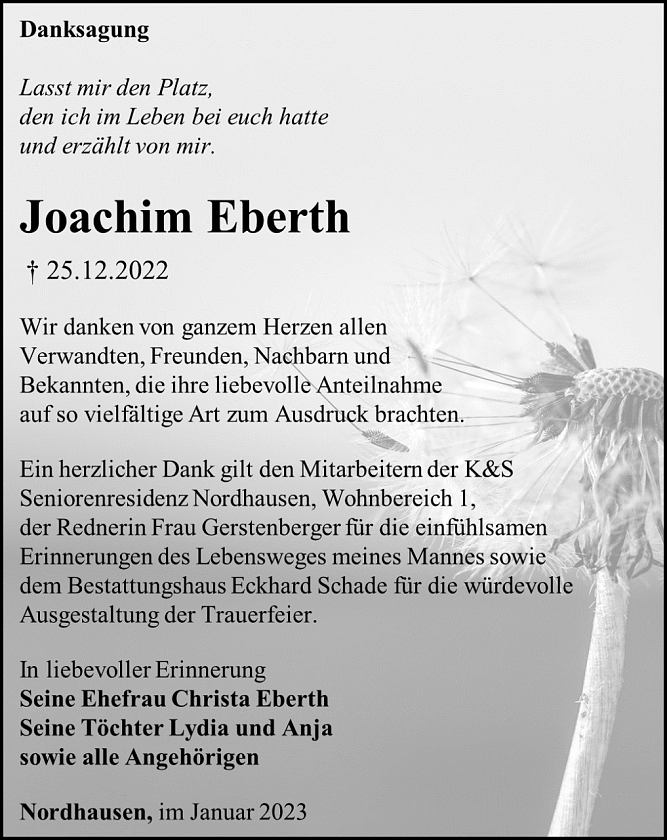 Danksagung

Lasst mir den Platz,
den ich im Leben bei euch hatte
und erzählt von mir.

Joachim Eberth

† 25.12.2022

Wir danken von ganzem Herzen allen Verwandten, Freunden, Nachbarn und Bekannten, die ihre liebevolle Anteilnahme auf so vielfältige Art zum Ausdruck brachten.

Ein herzlicher Dank gilt den Mitarbeitern der K&S Seniorenresidenz Nordhausen, Wohnbereich 1, der Rednerin Frau Gerstenberger für die einfühlsamen Erinnerungen des Lebensweges meines Mannes sowie dem Bestattungshaus Eckhard Schade für die würdevolle Ausgestaltung der Trauerfeier.

In liebevoller Erinnerung
Seine Ehefrau Christa Eberth
Seine Töchter Lydia und Anja
sowie alle Angehörigen

Nordhausen, im Januar 2023